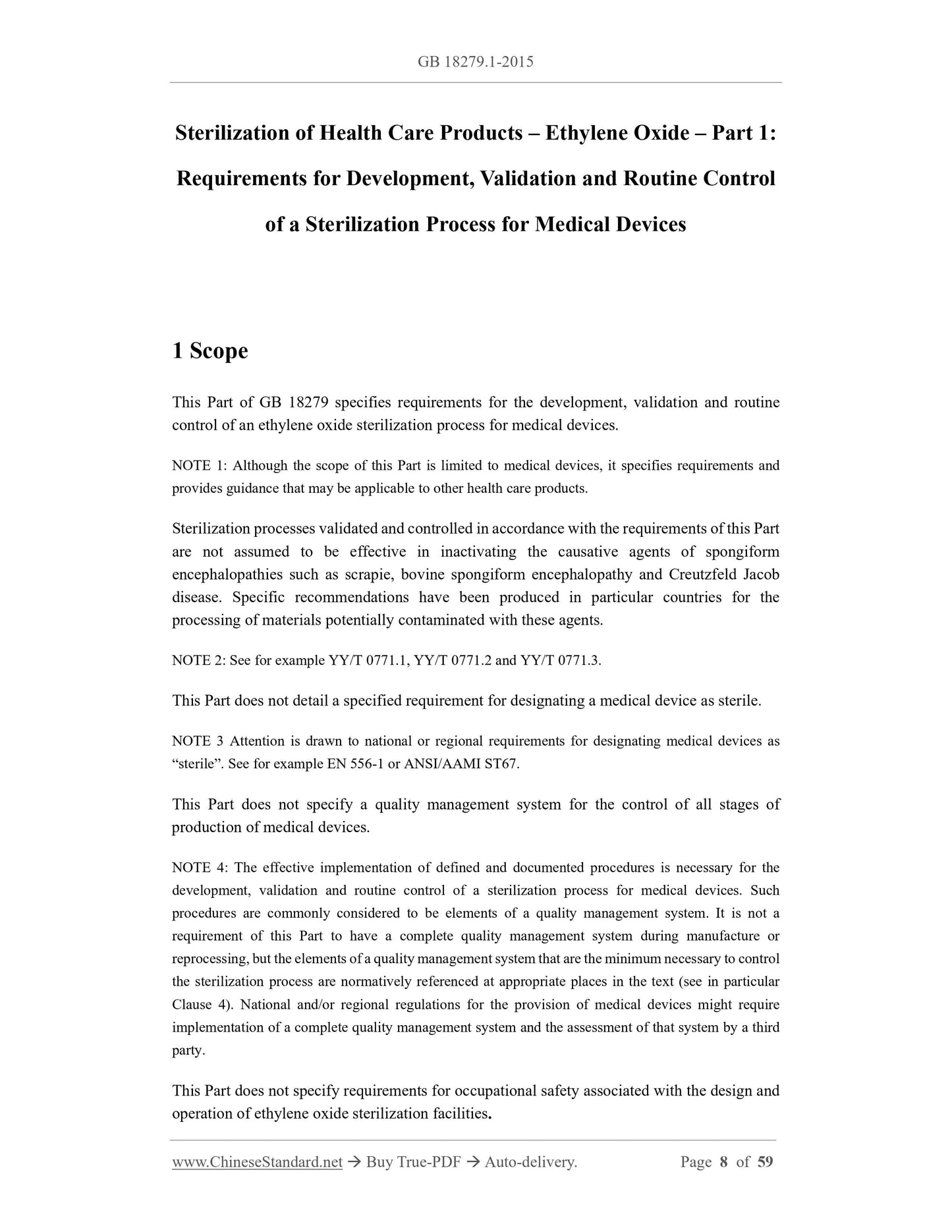 GB 18279.1-2015

Sterilization of Health Care Products – Ethylene Oxide – Part 1: Requirements for Development, Validation and Routine Control of a Sterilization Process for Medical Devices

1 Scope

This Part of GB 18279 specifies requirements for the development, validation and routine control of an ethylene oxide sterilization process for medical devices.

NOTE 1: Although the scope of this Part is limited to medical devices, it specifies requirements and provides guidance that may be applicable to other health care products.

Sterilization processes validated and controlled in accordance with the requirements of this Part are not assumed to be effective in inactivating the causative agents of spongiform encephalopathies such as scrapie, bovine spongiform encephalopathy and Creutzfeld Jacob disease. Specific recommendations have been produced in particular countries for the processing of materials potentially contaminated with these agents.

NOTE 2: See for example YY/T 0771.1, YY/T 0771.2 and YY/T 0771.3.

This Part does not detail a specified requirement for designating a medical device as sterile.

NOTE 3 Attention is drawn to national or regional requirements for designating medical devices as “sterile”. See for example EN 556-1 or ANSI/AAMI ST67.

This Part does not specify a quality management system for the control of all stages of production of medical devices.

NOTE 4: The effective implementation of defined and documented procedures is necessary for the development, validation and routine control of a sterilization process for medical devices. Such procedures are commonly considered to be elements of a quality management system. It is not a requirement of this Part to have a complete quality management system during manufacture or reprocessing, but the elements of a quality management system that are the minimum necessary to control the sterilization process are normatively referenced at appropriate places in the text (see in particular Clause 4). National and/or regional regulations for the provision of medical devices might require implementation of a complete quality management system and the assessment of that system by a third party.

This Part does not specify requirements for occupational safety associated with the design and operation of ethylene oxide sterilization facilities.

www.ChineseStandard.net → Buy True-PDF → Auto-delivery. Page 8 of 59